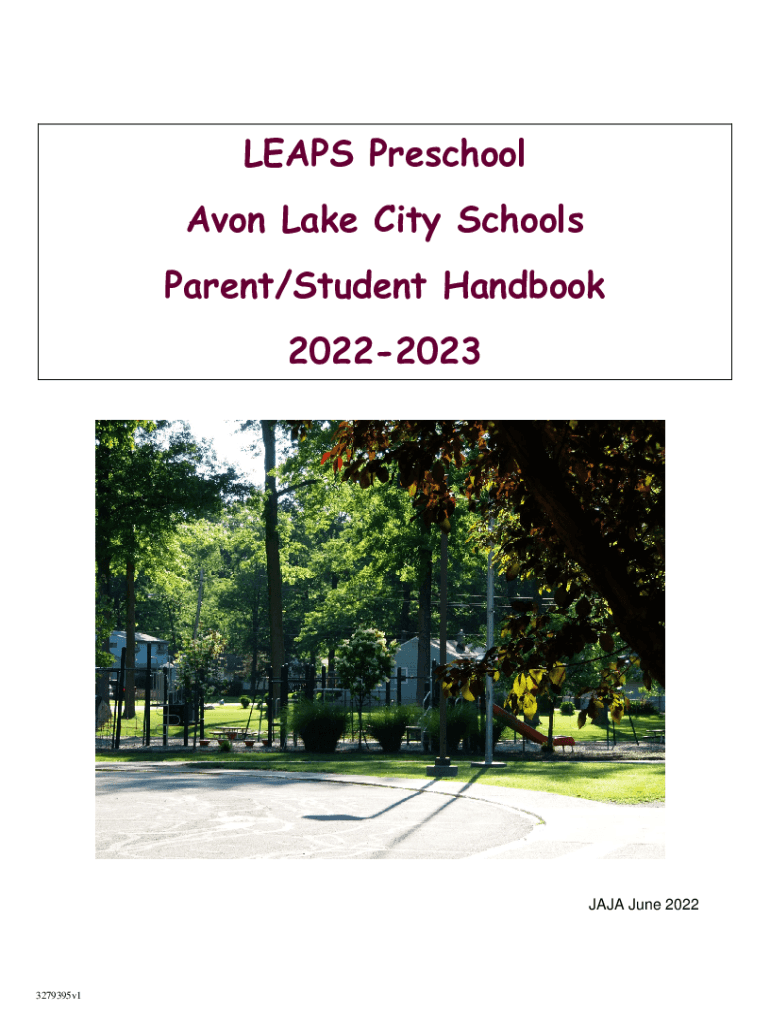 LEAPS Preschool

Avon Lake City Schools

Parent/Student Handbook

2022-2023

JAJA June 2022

3279395v1